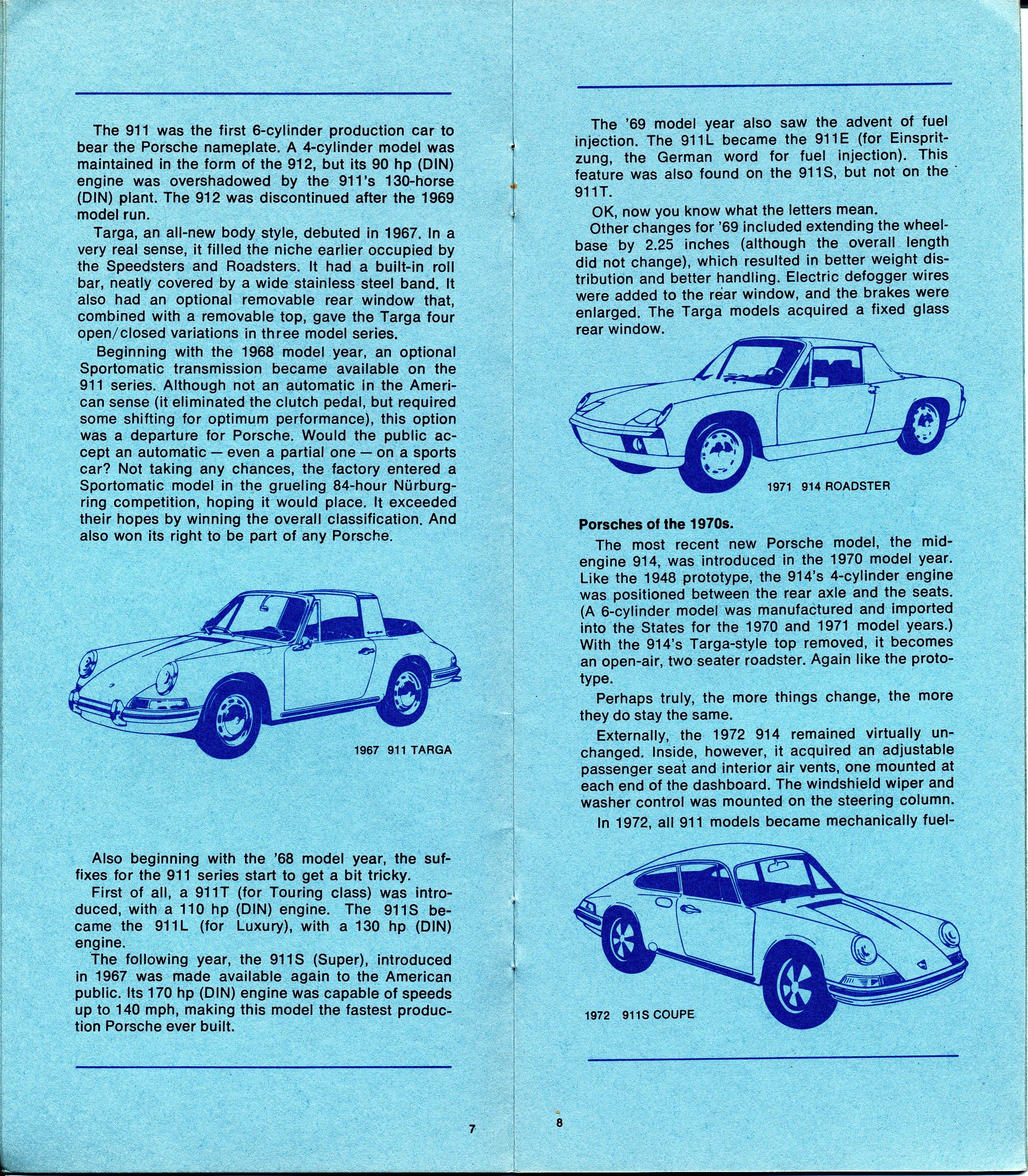 The 911 was the first 6-cylinder production car to bear the Porsche nameplate. A 4-cylinder model was maintained in the form of the 912, but its 90 hp (DIN) engine was overshadowed by the 911's 130-horse (DIN) plant. The 912 was discontinued after the 1969 model run.

Targa, an all-new body style, debuted in 1967. In a very real sense, it filled the niche earlier occupied by the Speedsters and Roadsters. It had a built-in roll bar, neatly covered by a wide stainless steel band. It also had an optional removable rear window that, combined with a removable top, gave the Targa four open/closed variations in three model series.

Beginning with the 1968 model year, an optional Sportomatic transmission became available on the 911 series. Although not an automatic in the American sense (it eliminated the clutch pedal, but required some shifting for optimum performance), this option was a departure for Porsche. Would the public accept an automatic — even a partial one — on a sports car? Not taking any chances, the factory entered a Sportomatic model in the grueling 84-hour Nürburgring competition, hoping it would place. It exceeded their hopes by winning the overall classification. And also won its right to be part of any Porsche.

1967 911 TARGA

Also beginning with the '68 model year, the suffixes for the 911 series start to get a bit tricky.

First of all, a 911T (for Touring class) was introduced, with a 110 hp (DIN) engine. The 911S became the 911L (for Luxury), with a 130 hp (DIN) engine.

The following year, the 911S (Super), introduced in 1967 was made available again to the American public. Its 170 hp (DIN) engine was capable of speeds up to 140 mph, making this model the fastest production Porsche ever built.

7

The '69 model year also saw the advent of fuel injection. The 911L became the 911E (for Einspritzung, the German word for fuel injection). This feature was also found on the 911S, but not on the 911T.

OK, now you know what the letters mean.

Other changes for '69 included extending the wheelbase by 2.25 inches (although the overall length did not change), which resulted in better weight distribution and better handling. Electric defogger wires were added to the rear window, and the brakes were enlarged. The Targa models acquired a fixed glass rear window.

1971 914 ROADSTER

Porsches of the 1970s.

The most recent new Porsche model, the mid-engine 914, was introduced in the 1970 model year. Like the 1948 prototype, the 914's 4-cylinder engine was positioned between the rear axle and the seats. (A 6-cylinder model was manufactured and imported into the States for the 1970 and 1971 model years.) With the 914's Targa-style top removed, it becomes an open-air, two seater roadster. Again like the prototype.

Perhaps truly, the more things change, the more they do stay the same.

Externally, the 1972 914 remained virtually unchanged. Inside, however, it acquired an adjustable passenger seat and interior air vents, one mounted at each end of the dashboard. The windshield wiper and washer control was mounted on the steering column.

In 1972, all 911 models became mechanically fuel-

1972 911S COUPE

8